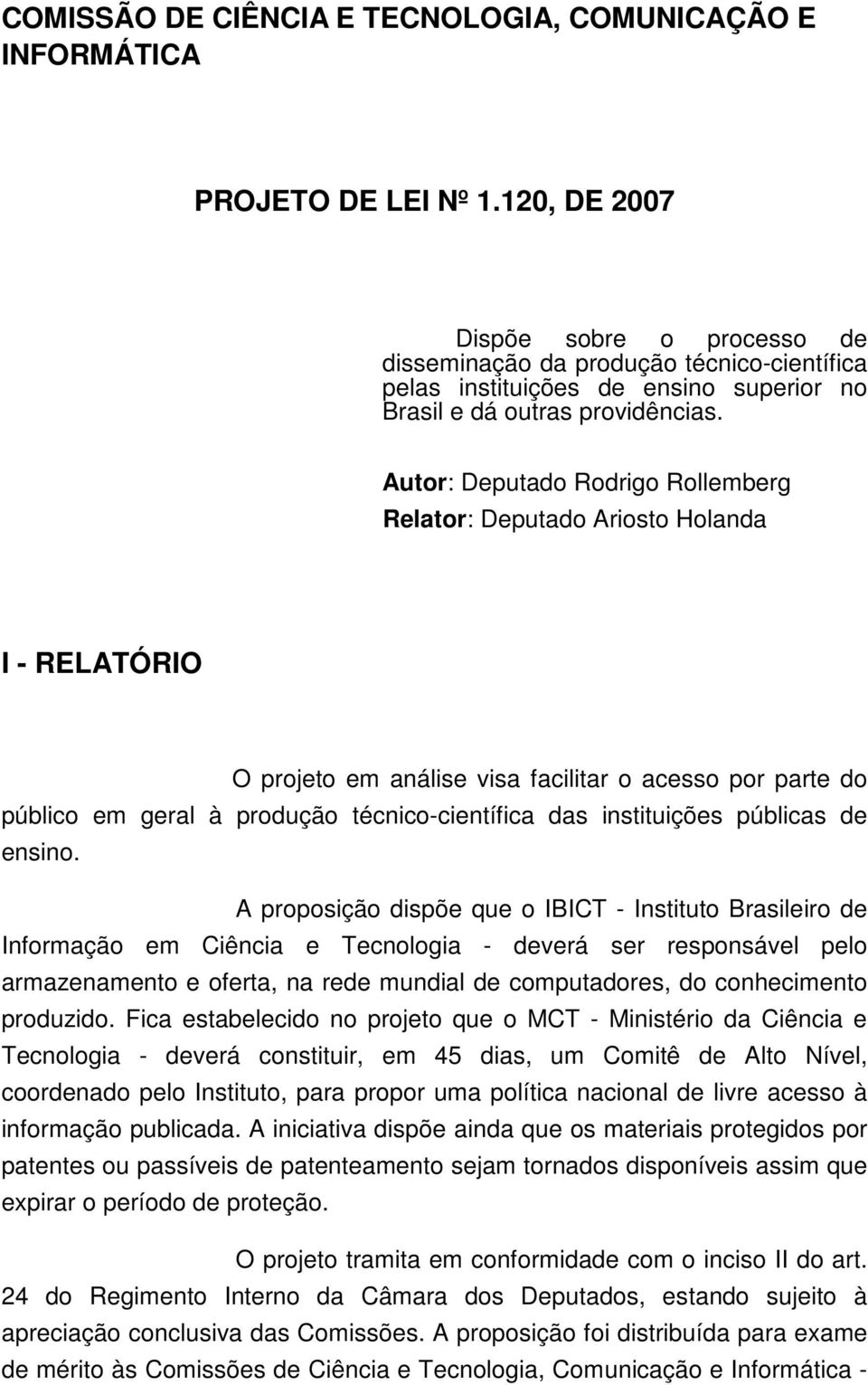 COMISSÃO DE CIÊNCIA E TECNOLOGIA, COMUNICAÇÃO E INFORMÁTICA

PROJETO DE LEI Nº 1.120, DE 2007

Dispõe sobre o processo de disseminação da produção técnico-científica pelas instituições de ensino superior no Brasil e dá outras providências.

Autor: Deputado Rodrigo Rollemberg

Relator: Deputado Ariosto Holanda

I - RELATÓRIO

O projeto em análise visa facilitar o acesso por parte do público em geral à produção técnico-científica das instituições públicas de ensino.

A proposição dispõe que o IBICT - Instituto Brasileiro de Informação em Ciência e Tecnologia - deverá ser responsável pelo armazenamento e oferta, na rede mundial de computadores, do conhecimento produzido. Fica estabelecido no projeto que o MCT - Ministério da Ciência e Tecnologia - deverá constituir, em 45 dias, um Comitê de Alto Nível, coordenado pelo Instituto, para propor uma política nacional de livre acesso à informação publicada. A iniciativa dispõe ainda que os materiais protegidos por patentes ou passíveis de patenteamento sejam tornados disponíveis assim que expirar o período de proteção.

O projeto tramita em conformidade com o inciso II do art. 24 do Regimento Interno da Câmara dos Deputados, estando sujeito à apreciação conclusiva das Comissões. A proposição foi distribuída para exame de mérito às Comissões de Ciência e Tecnologia, Comunicação e Informática -